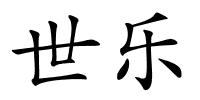 世乐